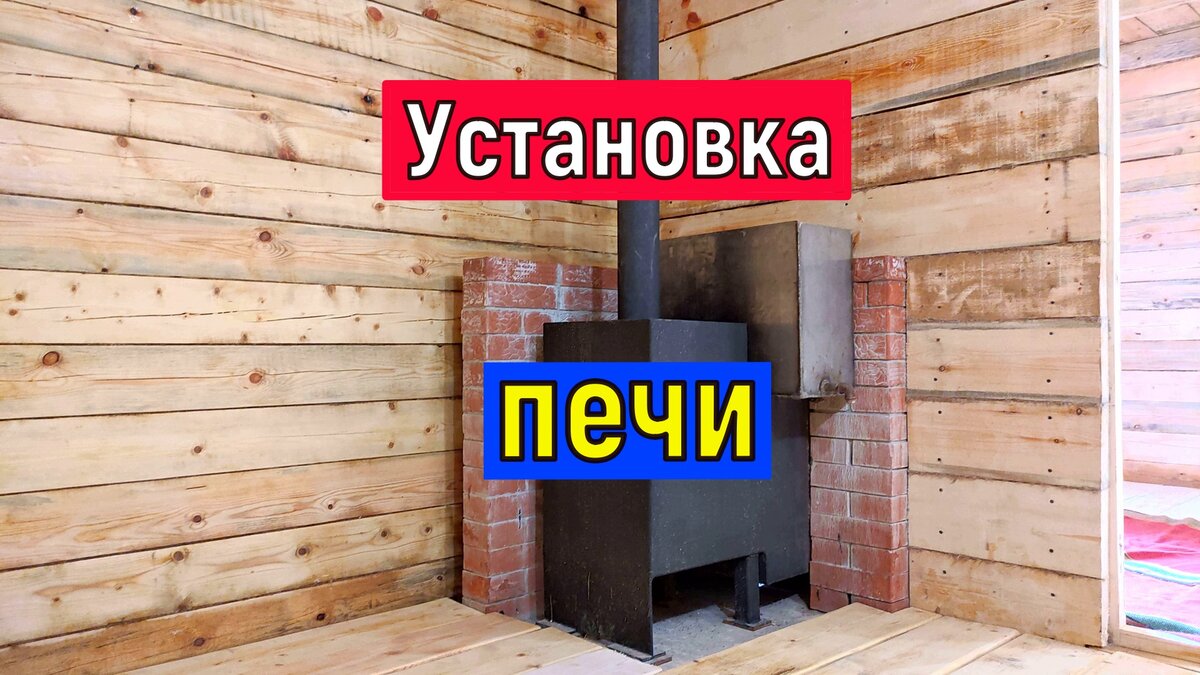 Установка

печи